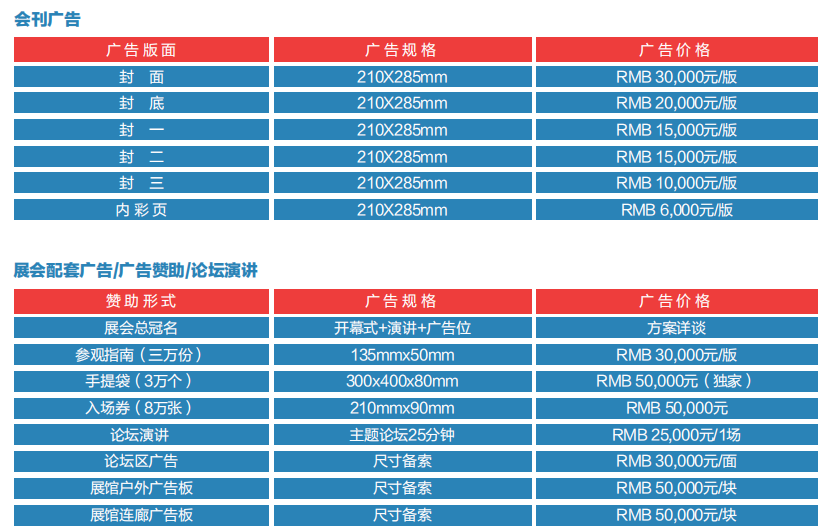 会刊广告

| 广告版面 | 广告规格 | 广告价格 |
|---|---|---|
| 封 面 | 210X285mm | RMB 30,000元/版 |
| 封 底 | 210X285mm | RMB 20,000元/版 |
| 封 一 | 210X285mm | RMB 15,000元/版 |
| 封 二 | 210X285mm | RMB 15,000元/版 |
| 封 三 | 210X285mm | RMB 10,000元/版 |
| 内彩页 | 210X285mm | RMB 6,000元/版 |

展会配套广告/广告赞助/论坛演讲

| 赞助形式 | 广告规格 | 广告价格 |
|---|---|---|
| 展会总冠名 | 开幕式+演讲+广告位 | 方案详谈 |
| 参观指南（三万份） | 135mmx50mm | RMB 30,000元/版 |
| 手提袋（3万个） | 300x400x80mm | RMB 50,000元（独家） |
| 入场券（8万张） | 210mmx90mm | RMB 50,000元 |
| 论坛演讲 | 主题论坛25分钟 | RMB 25,000元/1场 |
| 论坛区广告 | 尺寸备索 | RMB 30,000元/面 |
| 展馆户外广告板 | 尺寸备索 | RMB 50,000元/块 |
| 展馆连廊广告板 | 尺寸备索 | RMB 50,000元/块 |